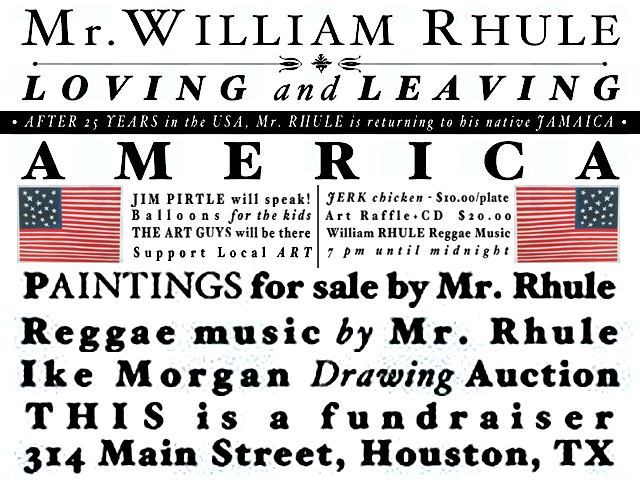 Mr. WILLIAM RHULE

LOVING and LEAVING

• AFTER 25 YEARS in the USA, Mr. RHULE is returning to his native JAMAICA •

AMERICA

JIM PIRTLE will speak!
Balloons for the kids
THE ART GUYS will be there
Support Local ART

JERK chicken - $10.00/plate
Art Raffle+CD $20.00
William RHULE Reggae Music
7 pm until midnight

PAINTINGS for sale by Mr. Rhule
Reggae music by Mr. Rhule
Ike Morgan Drawing Auction
THIS is a fundraiser
314 Main Street, Houston, TX